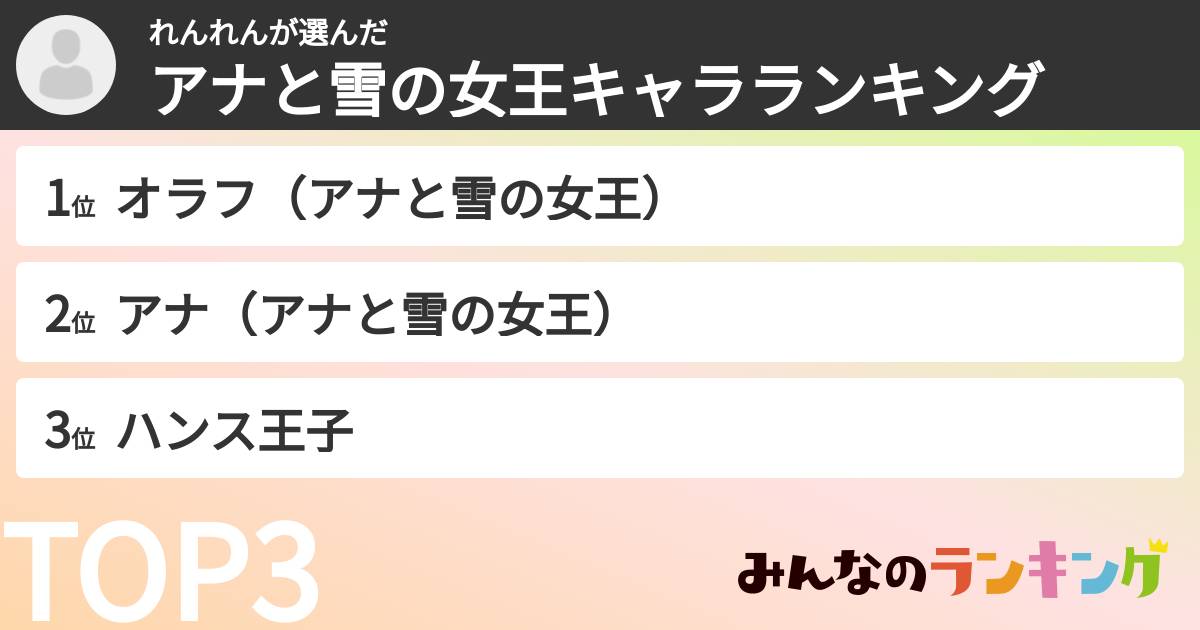 れんれんが選んだ
アナと雪の女王キャラランキング

1位 オラフ（アナと雪の女王）

2位 アナ（アナと雪の女王）

3位 ハンス王子

TOP3

みんなのランキング